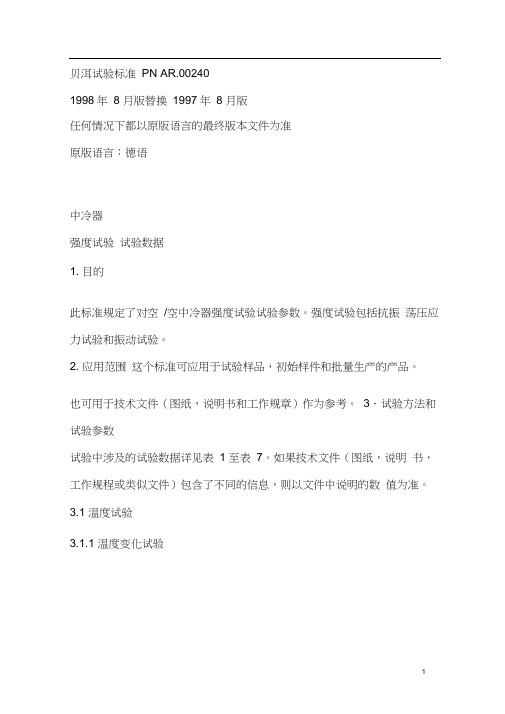 贝洱试验标准 PN AR.00240

1998 年 8 月版替换 1997 年 8 月版

任何情况下都以原版语言的最终版本文件为准

原版语言：德语

中冷器

强度试验 试验数据

1. 目的

此标准规定了对空 /空中冷器强度试验试验参数。强度试验包括抗振 荡压应力试验和振动试验。

2. 应用范围 这个标准可应用于试验样品，初始样件和批量生产的产品。

也可用于技术文件（图纸，说明书和工作规章）作为参考。 3 · 试验方法和试验参数

试验中涉及的试验数据详见表 1 至表 7。如果技术文件（图纸，说明 书，工作规程或类似文件）包含了不同的信息，则以文件中说明的数 值为准。

3.1 温度试验

3.1.1 温度变化试验

1